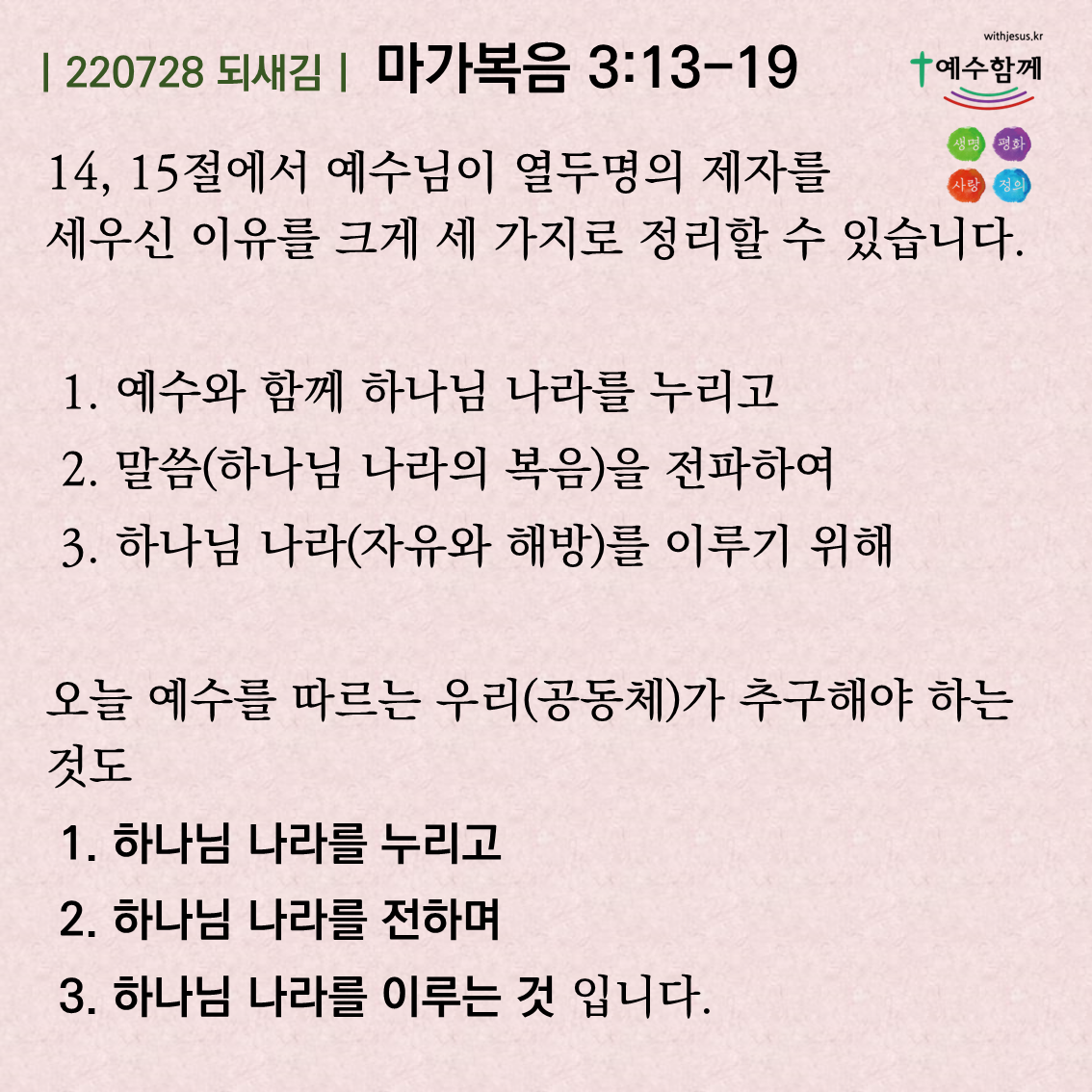 | 220728 되새김 | 마가복음 3:13-19

withjesus.kr
예수함께

생명 평화
사랑 정의

14, 15절에서 예수님이 열두명의 제자를 세우신 이유를 크게 세 가지로 정리할 수 있습니다.

1. 예수와 함께 하나님 나라를 누리고
2. 말씀(하나님 나라의 복음)을 전파하여
3. 하나님 나라(자유와 해방)를 이루기 위해

오늘 예수를 따르는 우리(공동체)가 추구해야 하는 것도

1. 하나님 나라를 누리고
2. 하나님 나라를 전하며
3. 하나님 나라를 이루는 것 입니다.